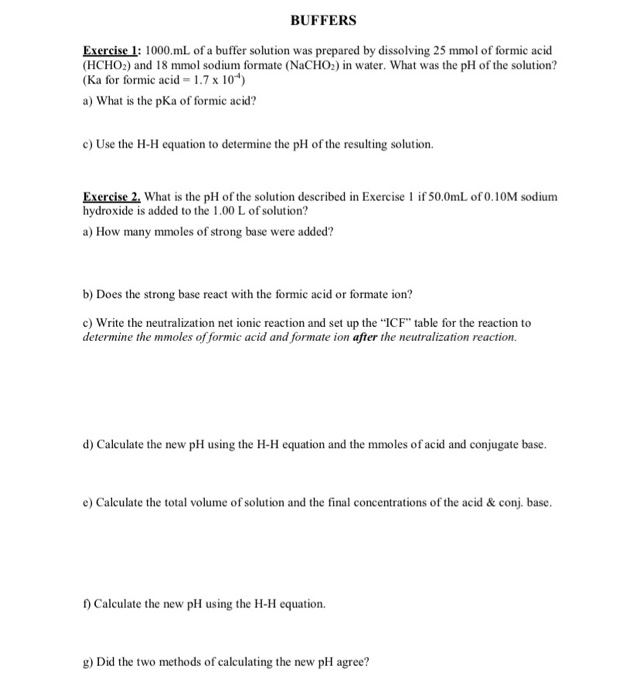 BUFFERS

Exercise 1: 1000.mL of a buffer solution was prepared by dissolving 25 mmol of formic acid ($HCHO_2$) and 18 mmol sodium formate ($NaCHO_2$) in water. What was the pH of the solution? (Ka for formic acid = $1.7 \times 10^{-4}$)

a) What is the pKa of formic acid?

c) Use the H-H equation to determine the pH of the resulting solution.

Exercise 2. What is the pH of the solution described in Exercise 1 if 50.0mL of 0.10M sodium hydroxide is added to the 1.00 L of solution?

a) How many mmoles of strong base were added?

b) Does the strong base react with the formic acid or formate ion?

c) Write the neutralization net ionic reaction and set up the "ICF" table for the reaction to determine the mmoles of formic acid and formate ion after the neutralization reaction.

d) Calculate the new pH using the H-H equation and the mmoles of acid and conjugate base.

e) Calculate the total volume of solution and the final concentrations of the acid & conj. base.

f) Calculate the new pH using the H-H equation.

g) Did the two methods of calculating the new pH agree?